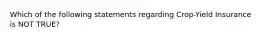 Which of the following statements regarding Crop-Yield Insurance is NOT TRUE?